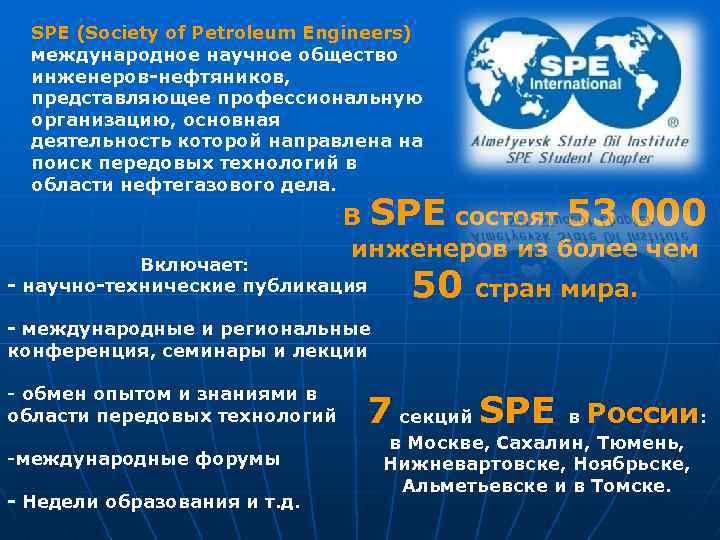 SPE (Society of Petroleum Engineers) международное научное общество инженеров-нефтяников, представляющее профессиональную организацию, основная деятельность которой направлена на поиск передовых технологий в области нефтегазового дела.

SPE
International
®
Almetyevsk State Oil Institute
SPE Student Chapter

в SPE состоят 53 000 инженеров из более чем 50 стран мира.

Включает:
- научно-технические публикация

- международные и региональные конференция, семинары и лекции

- обмен опытом и знаниями в области передовых технологий

-международные форумы

- Недели образования и т.д.

7 секций SPE в России:
в Москве, Сахалин, Тюмень, Нижневартовске, Ноябрьске, Альметьевске и в Томске.